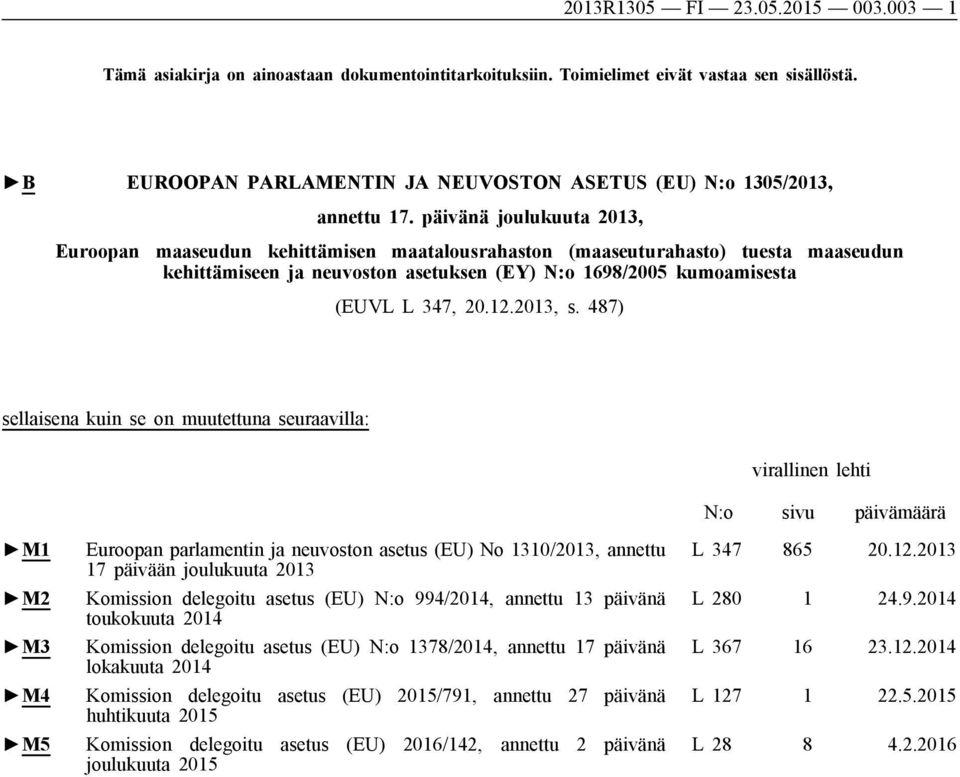 2013R1305 — FI — 23.05.2015 — 003.003 — 1

Tämä asiakirja on ainoastaan dokumentointitarkoituksiin. Toimielimet eivät vastaa sen sisällöstä.

►B EUROOPAN PARLAMENTIN JA NEUVOSTON ASETUS (EU) N:o 1305/2013,

annettu 17. päivänä joulukuuta 2013,

Euroopan maaseudun kehittämisen maatalousrahaston (maaseuturahasto) tuesta maaseudun kehittämiseen ja neuvoston asetuksen (EY) N:o 1698/2005 kumoamisesta

(EUVL L 347, 20.12.2013, s. 487)

sellaisena kuin se on muutettuna seuraavilla:

virallinen lehti

| | | N:o | sivu | päivämäärä |
|---|---|---|---|---|
| ►M1 | Euroopan parlamentin ja neuvoston asetus (EU) No 1310/2013, annettu 17 päivään joulukuuta 2013 | L 347 | 865 | 20.12.2013 |
| ►M2 | Komission delegoitu asetus (EU) N:o 994/2014, annettu 13 päivänä toukokuuta 2014 | L 280 | 1 | 24.9.2014 |
| ►M3 | Komission delegoitu asetus (EU) N:o 1378/2014, annettu 17 päivänä lokakuuta 2014 | L 367 | 16 | 23.12.2014 |
| ►M4 | Komission delegoitu asetus (EU) 2015/791, annettu 27 päivänä huhtikuuta 2015 | L 127 | 1 | 22.5.2015 |
| ►M5 | Komission delegoitu asetus (EU) 2016/142, annettu 2 päivänä joulukuuta 2015 | L 28 | 8 | 4.2.2016 |